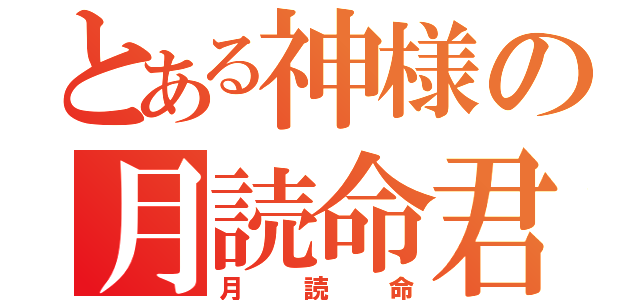 とある神様の
月読命君
月読命